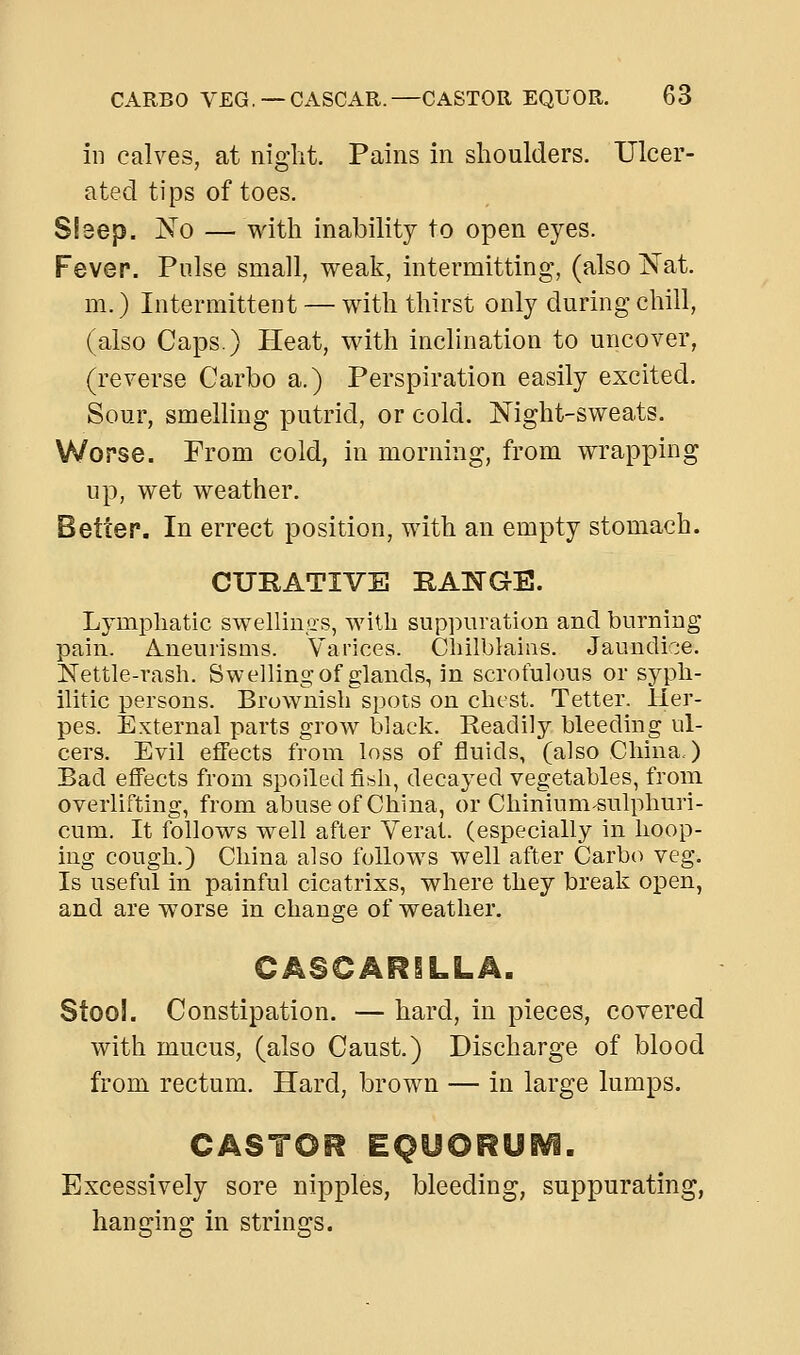 CARBO VEG.—CASCAR.—CASTOR EQUOR. 63

in calves, at night. Pains in shoulders. Ulcerated tips of toes.

Sleep. No — with inability to open eyes.

Fever. Pulse small, weak, intermitting, (also Nat. m.) Intermittent — with thirst only during chill, (also Caps.) Heat, with inclination to uncover, (reverse Carbo a.) Perspiration easily excited. Sour, smelling putrid, or cold. Night-sweats.

Worse. From cold, in morning, from wrapping up, wet weather.

Better. In errect position, with an empty stomach.

CURATIVE RANGE.

Lymphatic swellings, with suppuration and burning pain. Aneurisms. Varices. Chilblains. Jaundice. Nettle-rash. Swelling of glands, in scrofulous or syphilitic persons. Brownish spots on chest. Tetter. Herpes. External parts grow black. Readily bleeding ulcers. Evil effects from loss of fluids, (also China.) Bad effects from spoiled fish, decayed vegetables, from overlifting, from abuse of China, or Chinium-sulphuricum. It follows well after Verat. (especially in hooping cough.) China also follows well after Carbo veg. Is useful in painful cicatrixs, where they break open, and are worse in change of weather.

CASCARILLA.

Stool. Constipation. — hard, in pieces, covered with mucus, (also Caust.) Discharge of blood from rectum. Hard, brown — in large lumps.

CASTOR EQUORUM.

Excessively sore nipples, bleeding, suppurating, hanging in strings.